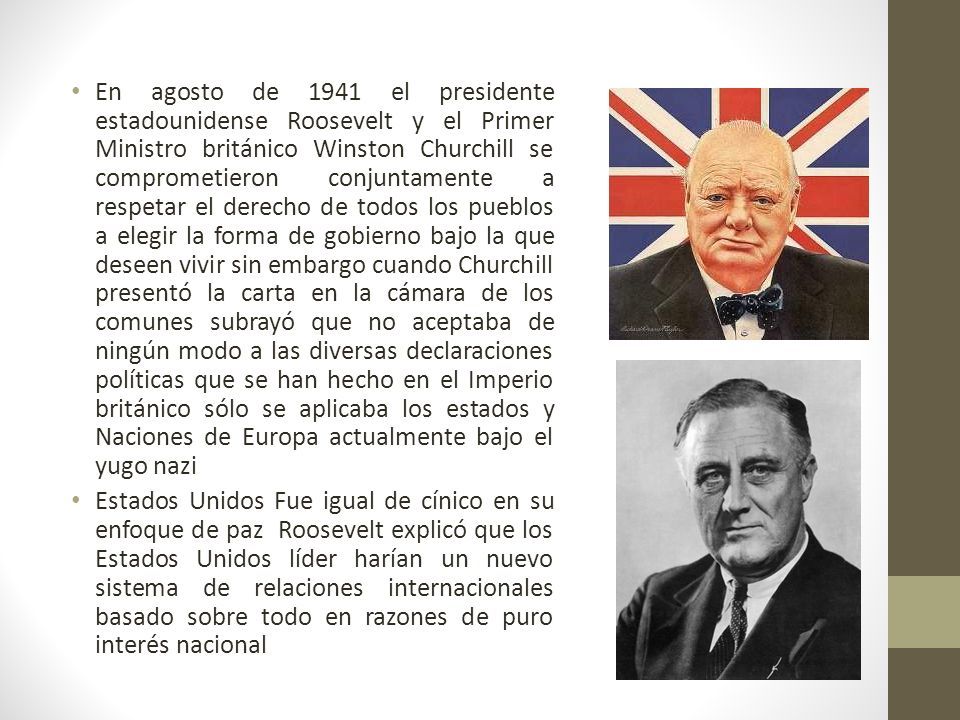 • En agosto de 1941 el presidente estadounidense Roosevelt y el Primer Ministro británico Winston Churchill se comprometieron conjuntamente a respetar el derecho de todos los pueblos a elegir la forma de gobierno bajo la que deseen vivir sin embargo cuando Churchill presentó la carta en la cámara de los comunes subrayó que no aceptaba de ningún modo a las diversas declaraciones políticas que se han hecho en el Imperio británico sólo se aplicaba los estados y Naciones de Europa actualmente bajo el yugo nazi

• Estados Unidos Fue igual de cínico en su enfoque de paz Roosevelt explicó que los Estados Unidos líder harían un nuevo sistema de relaciones internacionales basado sobre todo en razones de puro interés nacional